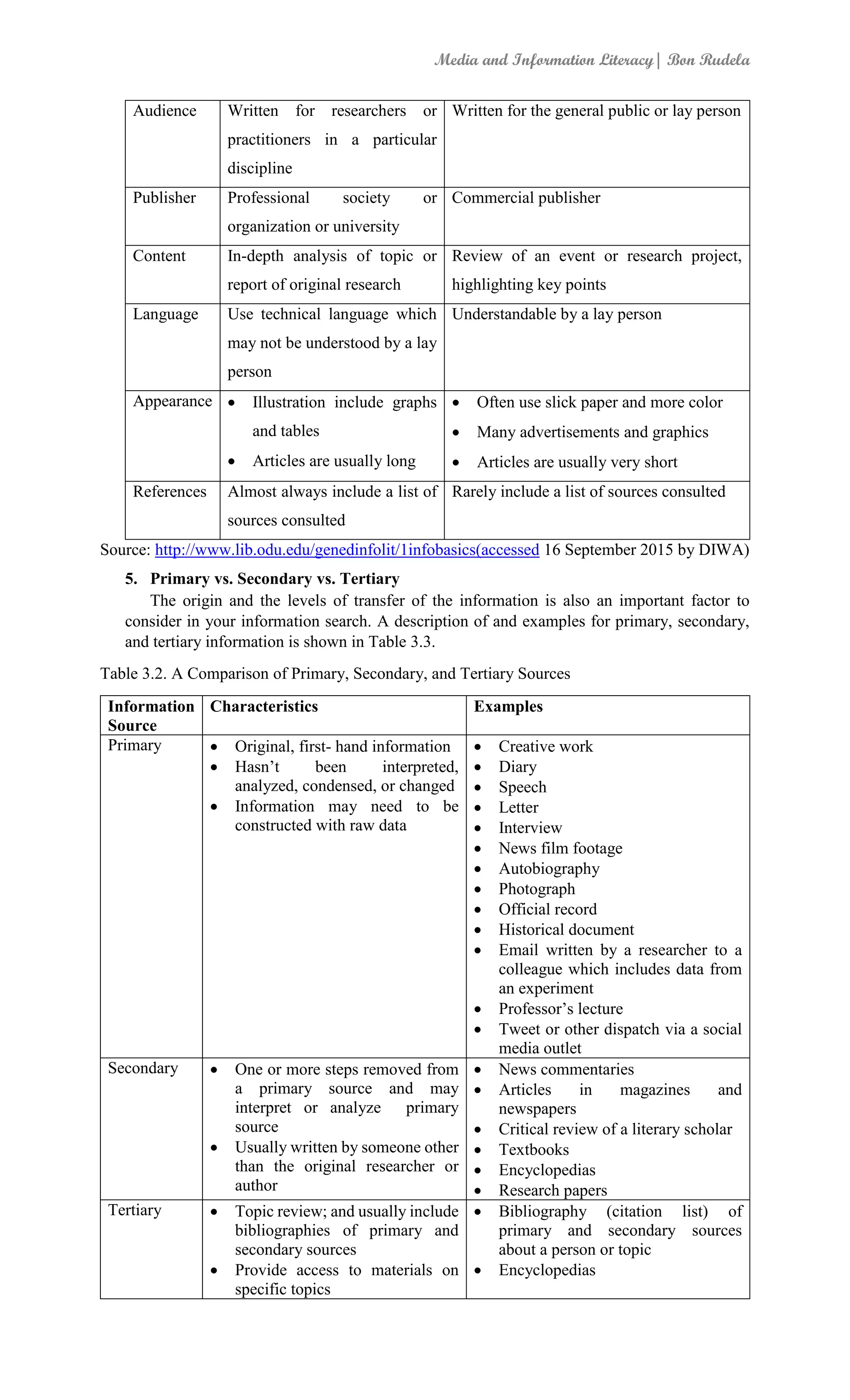 Media and Information Literacy | Bon Rudela

| Audience | Written for researchers or practitioners in a particular discipline | Written for the general public or lay person |
|---|---|---|
| Publisher | Professional society or organization or university | Commercial publisher |
| Content | In-depth analysis of topic or report of original research | Review of an event or research project, highlighting key points |
| Language | Use technical language which may not be understood by a lay person | Understandable by a lay person |
| Appearance | • Illustration include graphs and tables • Articles are usually long | • Often use slick paper and more color • Many advertisements and graphics • Articles are usually very short |
| References | Almost always include a list of sources consulted | Rarely include a list of sources consulted |

Source: http://www.lib.odu.edu/genedinfolit/1infobasics(accessed 16 September 2015 by DIWA)

5. Primary vs. Secondary vs. Tertiary

The origin and the levels of transfer of the information is also an important factor to consider in your information search. A description of and examples for primary, secondary, and tertiary information is shown in Table 3.3.

Table 3.2. A Comparison of Primary, Secondary, and Tertiary Sources

| Information Source | Characteristics | Examples |
|---|---|---|
| Primary | • Original, first- hand information • Hasn't been interpreted, analyzed, condensed, or changed • Information may need to be constructed with raw data | • Creative work • Diary • Speech • Letter • Interview • News film footage • Autobiography • Photograph • Official record • Historical document • Email written by a researcher to a colleague which includes data from an experiment • Professor's lecture • Tweet or other dispatch via a social media outlet |
| Secondary | • One or more steps removed from a primary source and may interpret or analyze primary source • Usually written by someone other than the original researcher or author | • News commentaries • Articles in magazines and newspapers • Critical review of a literary scholar • Textbooks • Encyclopedias • Research papers |
| Tertiary | • Topic review; and usually include bibliographies of primary and secondary sources • Provide access to materials on specific topics | • Bibliography (citation list) of primary and secondary sources about a person or topic • Encyclopedias |